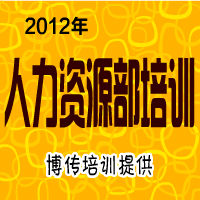 2012年

人力资源部培训

博传培训提供